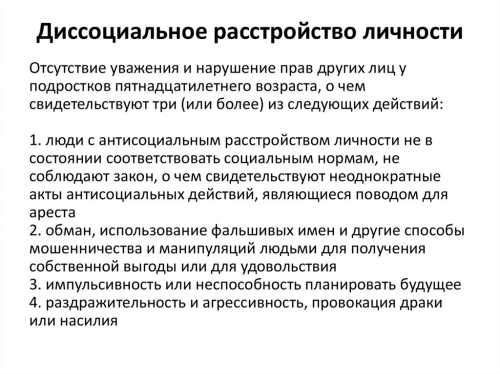 Диссоциальное расстройство личности

Отсутствие уважения и нарушение прав других лиц у подростков пятнадцатилетнего возраста, о чем свидетельствуют три (или более) из следующих действий:

1. люди с антисоциальным расстройством личности не в состоянии соответствовать социальным нормам, не соблюдают закон, о чем свидетельствуют неоднократные акты антисоциальных действий, являющиеся поводом для ареста
2. обман, использование фальшивых имен и другие способы мошенничества и манипуляций людьми для получения собственной выгоды или для удовольствия
3. импульсивность или неспособность планировать будущее
4. раздражительность и агрессивность, провокация драки или насилия